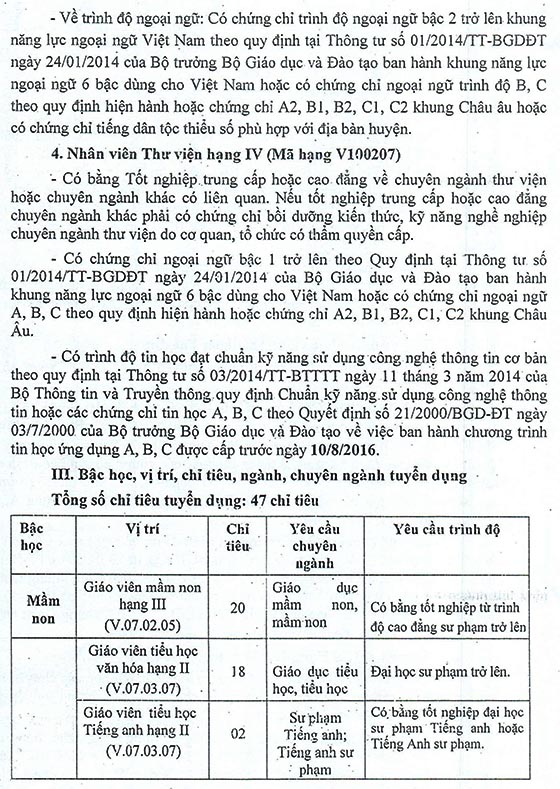 - Về trình độ ngoại ngữ: Có chứng chỉ trình độ ngoại ngữ bậc 2 trở lên khung năng lực ngoại ngữ Việt Nam theo quy định tại Thông tư số 01/2014/TT-BGDĐT ngày 24/01/2014 của Bộ trưởng Bộ Giáo dục và Đào tạo ban hành khung năng lực ngoại ngữ 6 bậc dùng cho Việt Nam hoặc có chứng chỉ ngoại ngữ trình độ B, C theo quy định hiện hành hoặc chứng chỉ A2, B1, B2, C1, C2 khung Châu âu hoặc có chứng chỉ tiếng dân tộc thiểu số phù hợp với địa bàn huyện.

4. Nhân viên Thư viện hạng IV (Mã hạng V100207)

- Có bằng Tốt nghiệp trung cấp hoặc cao đẳng về chuyên ngành thư viện hoặc chuyên ngành khác có liên quan. Nếu tốt nghiệp trung cấp hoặc cao đẳng chuyên ngành khác phải có chứng chỉ bồi dưỡng kiến thức, kỹ năng nghề nghiệp chuyên ngành thư viện do cơ quan, tổ chức có thẩm quyền cấp.

- Có chứng chỉ ngoại ngữ bậc 1 trở lên theo Quy định tại Thông tư số 01/2014/TT-BGDĐT ngày 24/01/2014 của Bộ Giáo dục và Đào tạo ban hành khung năng lực ngoại ngữ 6 bậc dùng cho Việt Nam hoặc có chứng chỉ ngoại ngữ A, B, C theo quy định hiện hành hoặc chứng chỉ A2, B1, B2, C1, C2 khung Châu Âu.

- Có trình độ tin học đạt chuẩn kỹ năng sử dụng công nghệ thông tin cơ bản theo quy định tại Thông tư số 03/2014/TT-BTTTT ngày 11 tháng 3 năm 2014 của Bộ Thông tin và Truyền thông quy định Chuẩn kỹ năng sử dụng công nghệ thông tin hoặc các chứng chỉ tin học A, B, C theo Quyết định số 21/2000/BGD-ĐT ngày 03/7/2000 của Bộ trưởng Bộ Giáo dục và Đào tạo về việc ban hành chương trình tin học ứng dụng A, B, C được cấp trước ngày 10/8/2016.

III. Bậc học, vị trí, chỉ tiêu, ngành, chuyên ngành tuyển dụng

Tổng số chỉ tiêu tuyển dụng: 47 chỉ tiêu

| Bậc học | Vị trí | Chỉ tiêu | Yêu cầu chuyên ngành | Yêu cầu trình độ |
|---|---|---|---|---|
| Mầm non | Giáo viên mầm non hạng III (V.07.02.05) | 20 | Giáo dục mầm non, mầm non | Có bằng tốt nghiệp từ trình độ cao đẳng sư phạm trở lên |
| | Giáo viên tiểu học văn hóa hạng II (V.07.03.07) | 18 | Giáo dục tiểu học, tiểu học | Đại học sư phạm trở lên. |
| | Giáo viên tiểu học Tiếng anh hạng II (V.07.03.07) | 02 | Sư phạm Tiếng anh; Tiếng anh sư phạm | Có bằng tốt nghiệp đại học sư phạm Tiếng anh hoặc Tiếng Anh sư phạm. |